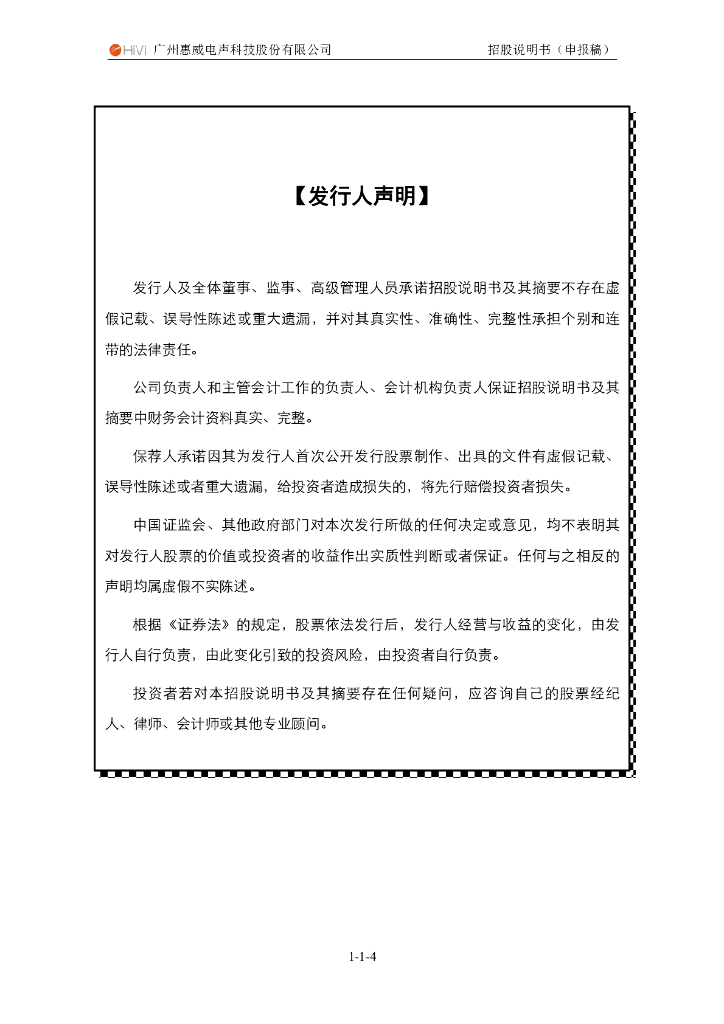 HiVi 广州惠威电声科技股份有限公司　　　　招股说明书（申报稿）

【发行人声明】

发行人及全体董事、监事、高级管理人员承诺招股说明书及其摘要不存在虚假记载、误导性陈述或重大遗漏，并对其真实性、准确性、完整性承担个别和连带的法律责任。

公司负责人和主管会计工作的负责人、会计机构负责人保证招股说明书及其摘要中财务会计资料真实、完整。

保荐人承诺因其为发行人首次公开发行股票制作、出具的文件有虚假记载、误导性陈述或者重大遗漏，给投资者造成损失的，将先行赔偿投资者损失。

中国证监会、其他政府部门对本次发行所做的任何决定或意见，均不表明其对发行人股票的价值或投资者的收益作出实质性判断或者保证。任何与之相反的声明均属虚假不实陈述。

根据《证券法》的规定，股票依法发行后，发行人经营与收益的变化，由发行人自行负责，由此变化引致的投资风险，由投资者自行负责。

投资者若对本招股说明书及其摘要存在任何疑问，应咨询自己的股票经纪人、律师、会计师或其他专业顾问。

1-1-4